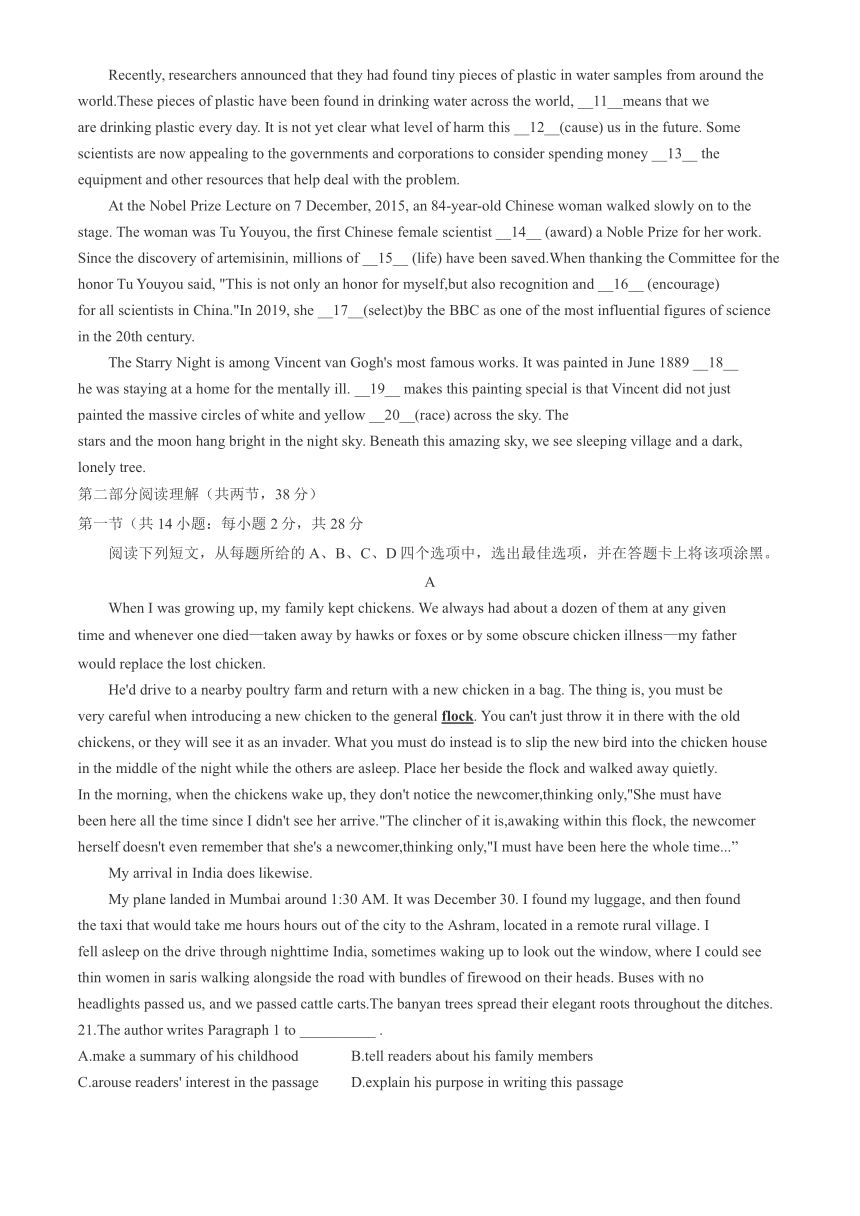 Recently, researchers announced that they had found tiny pieces of plastic in water samples from around the world.These pieces of plastic have been found in drinking water across the world, __11__means that we are drinking plastic every day. It is not yet clear what level of harm this __12__(cause) us in the future. Some scientists are now appealing to the governments and corporations to consider spending money __13__ the equipment and other resources that help deal with the problem.

At the Nobel Prize Lecture on 7 December, 2015, an 84-year-old Chinese woman walked slowly on to the stage. The woman was Tu Youyou, the first Chinese female scientist __14__ (award) a Noble Prize for her work. Since the discovery of artemisinin, millions of __15__ (life) have been saved.When thanking the Committee for the honor Tu Youyou said, "This is not only an honor for myself,but also recognition and __16__ (encourage) for all scientists in China."In 2019, she __17__(select)by the BBC as one of the most influential figures of science in the 20th century.

The Starry Night is among Vincent van Gogh's most famous works. It was painted in June 1889 __18__ he was staying at a home for the mentally ill. __19__ makes this painting special is that Vincent did not just painted the massive circles of white and yellow __20__(race) across the sky. The stars and the moon hang bright in the night sky. Beneath this amazing sky, we see sleeping village and a dark, lonely tree.

第二部分阅读理解（共两节，38 分）

第一节（共 14 小题：每小题 2 分，共 28 分

阅读下列短文，从每题所给的 A、B、C、D 四个选项中，选出最佳选项，并在答题卡上将该项涂黑。

A

When I was growing up, my family kept chickens. We always had about a dozen of them at any given time and whenever one died—taken away by hawks or foxes or by some obscure chicken illness—my father would replace the lost chicken.

He'd drive to a nearby poultry farm and return with a new chicken in a bag. The thing is, you must be very careful when introducing a new chicken to the general flock. You can't just throw it in there with the old chickens, or they will see it as an invader. What you must do instead is to slip the new bird into the chicken house in the middle of the night while the others are asleep. Place her beside the flock and walked away quietly. In the morning, when the chickens wake up, they don't notice the newcomer,thinking only,"She must have been here all the time since I didn't see her arrive."The clincher of it is,awaking within this flock, the newcomer herself doesn't even remember that she's a newcomer,thinking only,"I must have been here the whole time...”

My arrival in India does likewise.

My plane landed in Mumbai around 1:30 AM. It was December 30. I found my luggage, and then found the taxi that would take me hours hours out of the city to the Ashram, located in a remote rural village. I fell asleep on the drive through nighttime India, sometimes waking up to look out the window, where I could see thin women in saris walking alongside the road with bundles of firewood on their heads. Buses with no headlights passed us, and we passed cattle carts.The banyan trees spread their elegant roots throughout the ditches.

21.The author writes Paragraph 1 to __________ .

A.make a summary of his childhood
B.tell readers about his family members
C.arouse readers' interest in the passage
D.explain his purpose in writing this passage